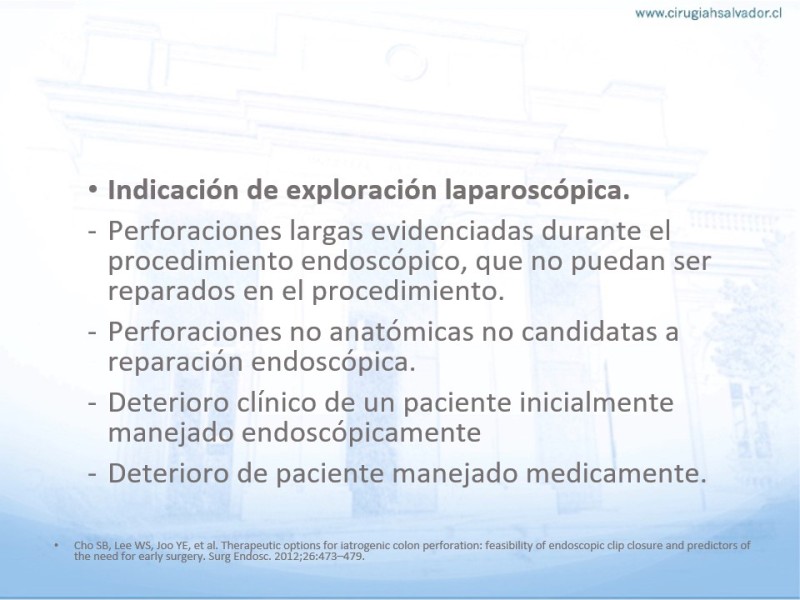 www.cirugiahsalvador.cl

• Indicación de exploración laparoscópica.

- Perforaciones largas evidenciadas durante el procedimiento endoscópico, que no puedan ser reparados en el procedimiento.

- Perforaciones no anatómicas no candidatas a reparación endoscópica.

- Deterioro clínico de un paciente inicialmente manejado endoscópicamente

- Deterioro de paciente manejado medicamente.

• Cho SB, Lee WS, Joo YE, et al. Therapeutic options for iatrogenic colon perforation: feasibility of endoscopic clip closure and predictors of the need for early surgery. Surg Endosc. 2012;26:473–479.